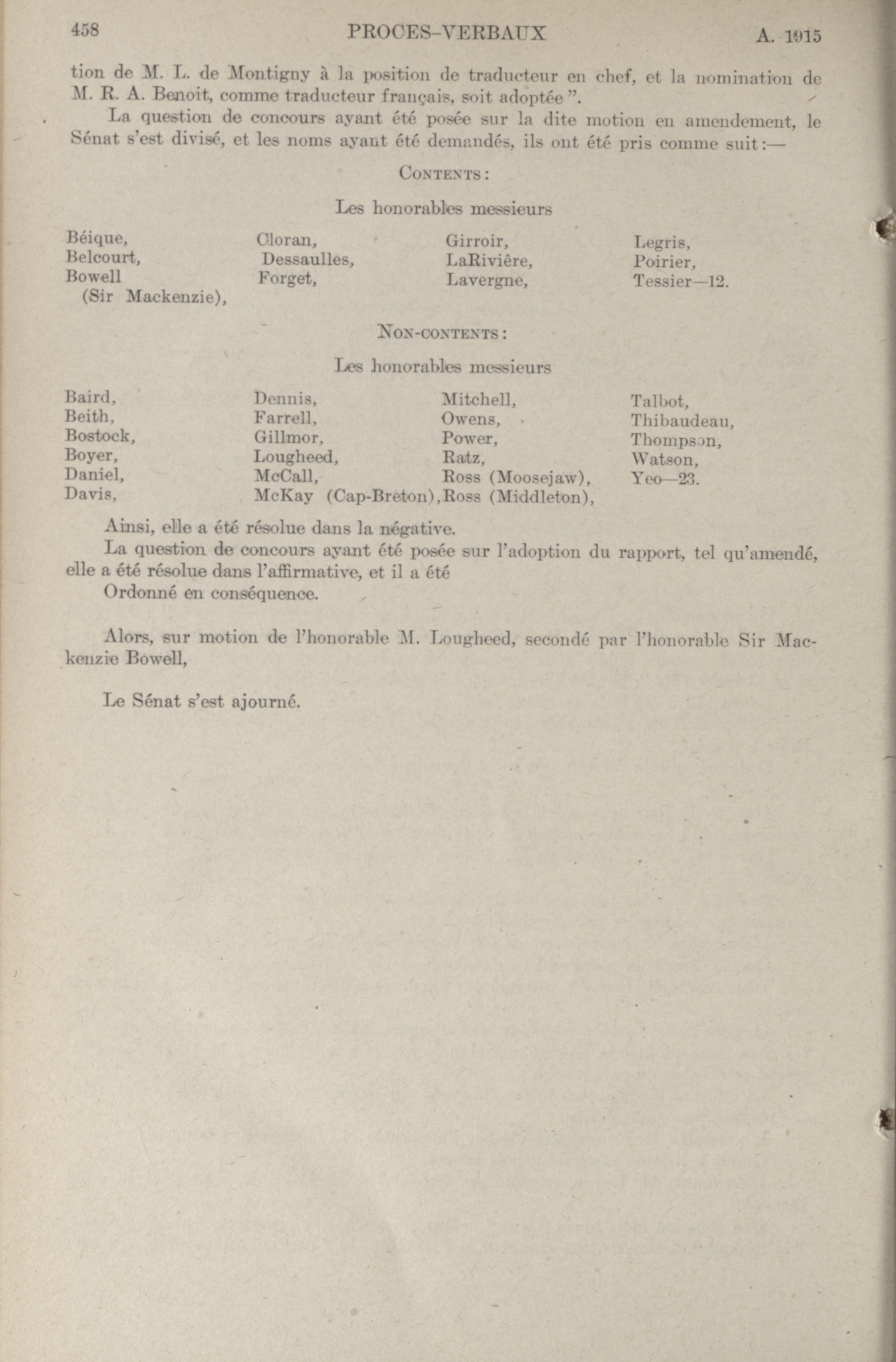 458 PROCES-VERBAUX A. 1915

tion de M. L. de Montigny à la position de traducteur en chef, et la nomination de M. R. A. Benoit, comme traducteur français, soit adoptée ".

La question de concours ayant été posée sur la dite motion en amendement, le Sénat s'est divisé, et les noms ayant été demandés, ils ont été pris comme suit:—

CONTENTS:

Les honorables messieurs

Béique,
Belcourt,
Bowell (Sir Mackenzie),

Cloran,
Dessaulles,
Forget,

Girroir,
LaRivière,
Lavergne,

Legris,
Poirier,
Tessier—12.

NON-CONTENTS:

Les honorables messieurs

Baird,
Beith,
Bostock,
Boyer,
Daniel,
Davis,

Dennis,
Farrell,
Gillmor,
Lougheed,
McCall,
McKay (Cap-Breton),

Mitchell,
Owens,
Power,
Ratz,
Ross (Moosejaw),
Ross (Middleton),

Talbot,
Thibaudeau,
Thompson,
Watson,
Yeo—23.

Ainsi, elle a été résolue dans la négative.

La question de concours ayant été posée sur l'adoption du rapport, tel qu'amendé, elle a été résolue dans l'affirmative, et il a été

Ordonné en conséquence.

Alors, sur motion de l'honorable M. Lougheed, secondé par l'honorable Sir Mackenzie Bowell,

Le Sénat s'est ajourné.